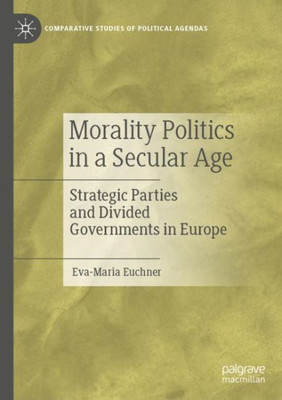 COMPARATIVE STUDIES OF POLITICAL AGENDAS

Morality Politics in a Secular Age

Strategic Parties and Divided Governments in Europe

Eva-Maria Euchner

palgrave macmillan